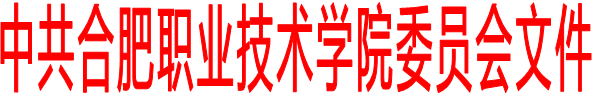 中共合肥职业技术学院委员会文件